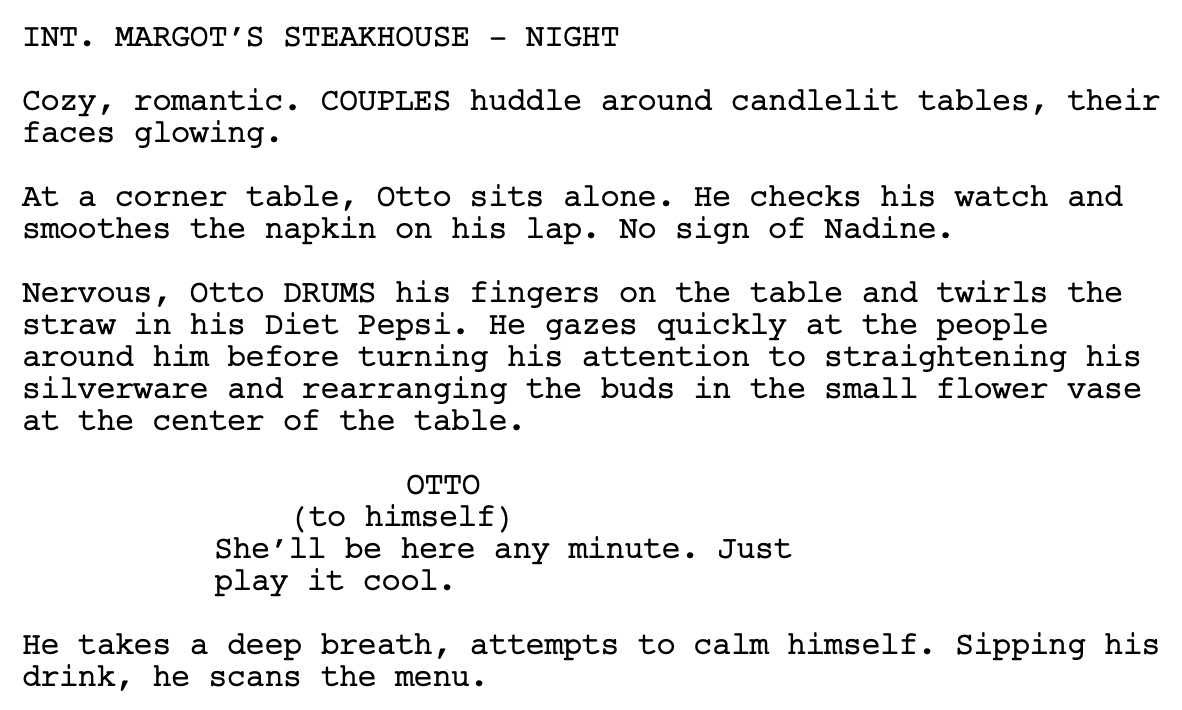 INT. MARGOT'S STEAKHOUSE - NIGHT

Cozy, romantic. COUPLES huddle around candlelit tables, their faces glowing.

At a corner table, Otto sits alone. He checks his watch and smoothes the napkin on his lap. No sign of Nadine.

Nervous, Otto DRUMS his fingers on the table and twirls the straw in his Diet Pepsi. He gazes quickly at the people around him before turning his attention to straightening his silverware and rearranging the buds in the small flower vase at the center of the table.

OTTO
(to himself)
She'll be here any minute. Just play it cool.

He takes a deep breath, attempts to calm himself. Sipping his drink, he scans the menu.